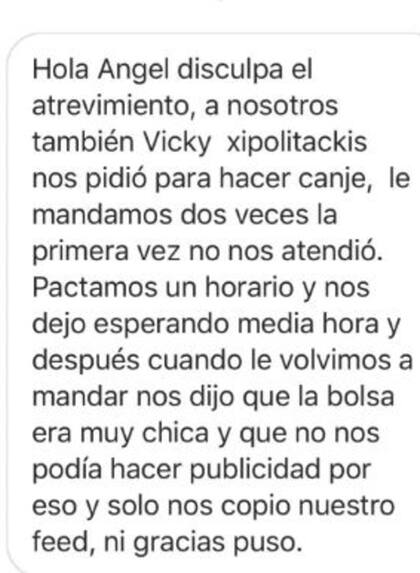 Hola Angel disculpa el atrevimiento, a nosotros también Vicky xipolitackis nos pidió para hacer canje, le mandamos dos veces la primera vez no nos atendió. Pactamos un horario y nos dejo esperando media hora y después cuando le volvimos a mandar nos dijo que la bolsa era muy chica y que no nos podía hacer publicidad por eso y solo nos copio nuestro feed, ni gracias puso.